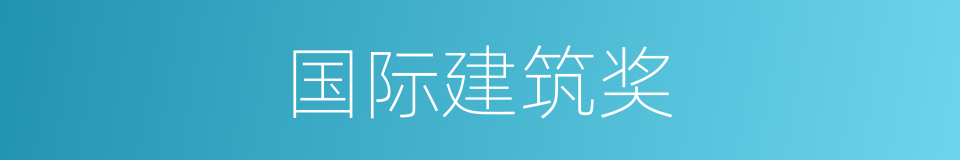 国际建筑奖